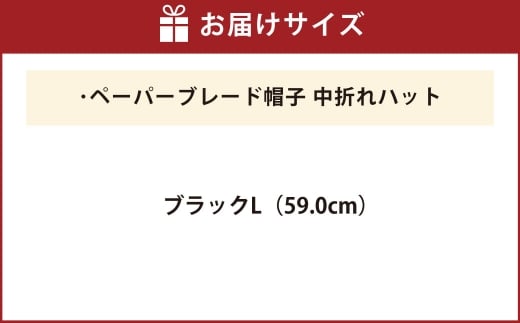 お届けサイズ

・ペーパーブレード帽子 中折れハット

ブラックL（59.0cm）